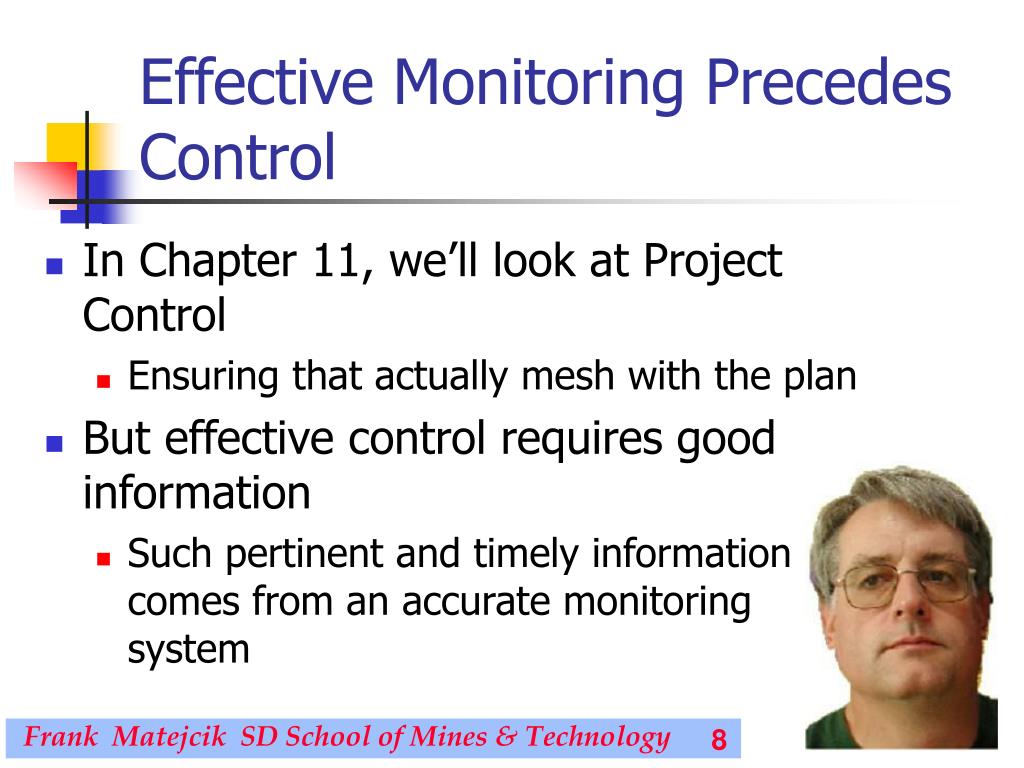 Effective Monitoring Precedes Control

In Chapter 11, we'll look at Project Control

Ensuring that actually mesh with the plan

But effective control requires good information

Such pertinent and timely information comes from an accurate monitoring system

Frank Matejcik SD School of Mines & Technology 8